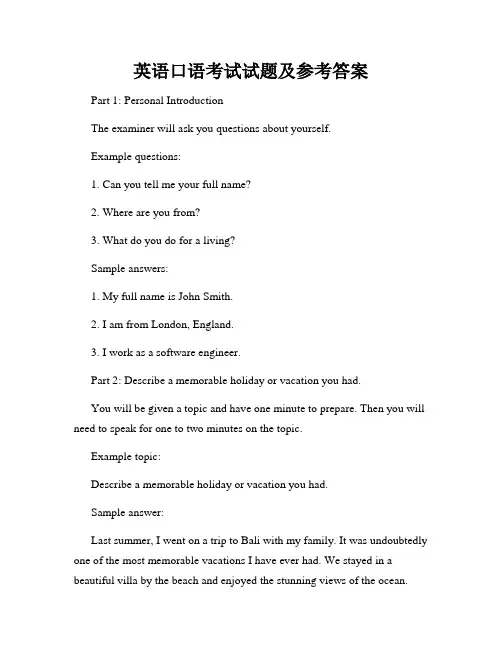 英语口语考试试题及参考答案

Part 1: Personal Introduction

The examiner will ask you questions about yourself.

Example questions:

1. Can you tell me your full name?

2. Where are you from?

3. What do you do for a living?

Sample answers:

1. My full name is John Smith.

2. I am from London, England.

3. I work as a software engineer.

Part 2: Describe a memorable holiday or vacation you had.

You will be given a topic and have one minute to prepare. Then you will need to speak for one to two minutes on the topic.

Example topic:

Describe a memorable holiday or vacation you had.

Sample answer:

Last summer, I went on a trip to Bali with my family. It was undoubtedly one of the most memorable vacations I have ever had. We stayed in a beautiful villa by the beach and enjoyed the stunning views of the ocean.